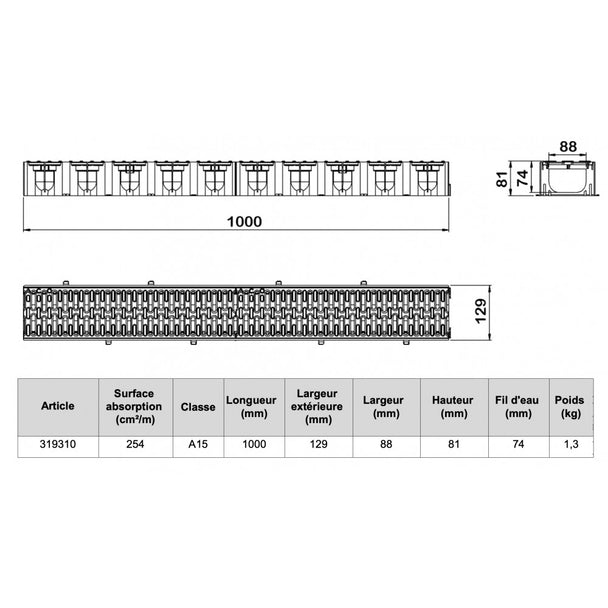 88

81

74

1000

129

| Article | Surface absorption (cm²/m) | Classe | Longueur (mm) | Largeur extérieure (mm) | Largeur (mm) | Hauteur (mm) | Fil d'eau (mm) | Poids (kg) |
|---|---|---|---|---|---|---|---|---|
| 319310 | 254 | A15 | 1000 | 129 | 88 | 81 | 74 | 1,3 |